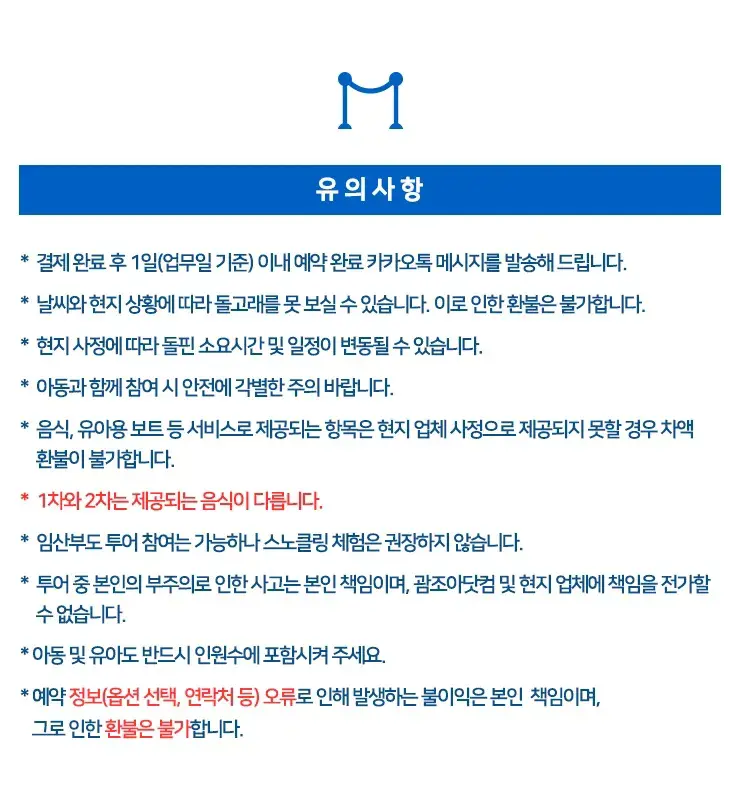 유의사항

* 결제 완료 후 1일(업무일 기준) 이내 예약 완료 카카오톡 메시지를 발송해 드립니다.

* 날씨와 현지 상황에 따라 돌고래를 못 보실 수 있습니다. 이로 인한 환불은 불가합니다.

* 현지 사정에 따라 돌핀 소요시간 및 일정이 변동될 수 있습니다.

* 아동과 함께 참여 시 안전에 각별한 주의 바랍니다.

* 음식, 유아용 보트 등 서비스로 제공되는 항목은 현지 업체 사정으로 제공되지 못할 경우 차액 환불이 불가합니다.

* 1차와 2차는 제공되는 음식이 다릅니다.

* 임산부도 투어 참여는 가능하나 스노클링 체험은 권장하지 않습니다.

* 투어 중 본인의 부주의로 인한 사고는 본인 책임이며, 괌조아닷컴 및 현지 업체에 책임을 전가할 수 없습니다.

* 아동 및 유아도 반드시 인원수에 포함시켜 주세요.

* 예약 정보(옵션 선택, 연락처 등) 오류로 인해 발생하는 불이익은 본인 책임이며, 그로 인한 환불은 불가합니다.